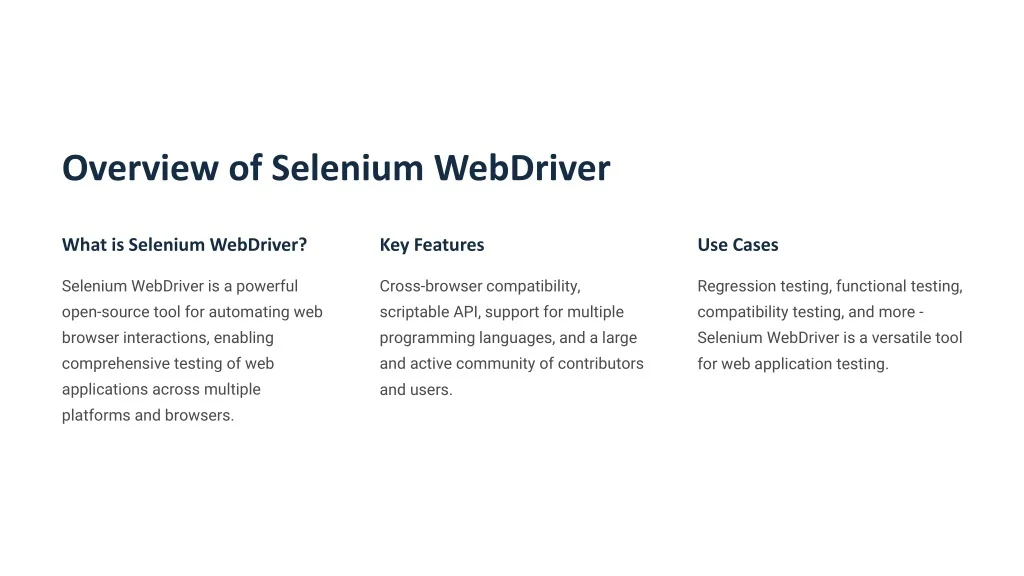 Overview of Selenium WebDriver

What is Selenium WebDriver?

Selenium WebDriver is a powerful open-source tool for automating web browser interactions, enabling comprehensive testing of web applications across multiple platforms and browsers.

Key Features

Cross-browser compatibility, scriptable API, support for multiple programming languages, and a large and active community of contributors and users.

Use Cases

Regression testing, functional testing, compatibility testing, and more - Selenium WebDriver is a versatile tool for web application testing.